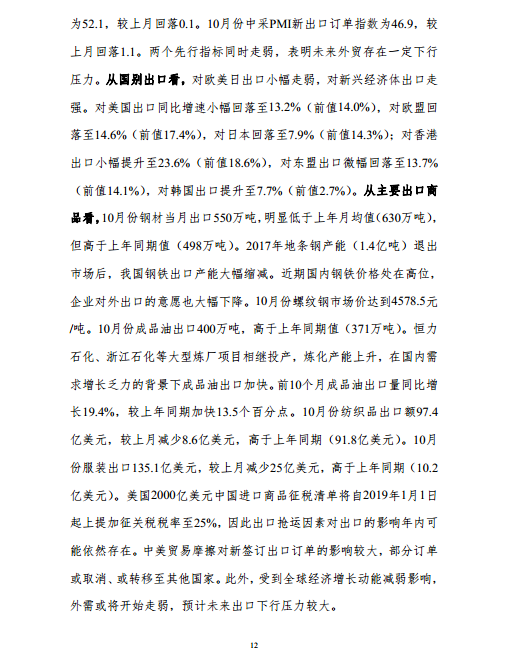 为52.1，较上月回落0.1。10月份中采PMI新出口订单指数为46.9，较上月回落1.1。两个先行指标同时走弱，表明未来外贸存在一定下行压力。从国别出口看，对欧美日出口小幅走弱，对新兴经济体出口走强。对美国出口同比增速小幅回落至13.2%（前值14.0%），对欧盟回落至14.6%（前值17.4%），对日本回落至7.9%（前值14.3%）；对香港出口小幅提升至23.6%（前值18.6%），对东盟出口微幅回落至13.7%（前值14.1%），对韩国出口提升至7.7%（前值2.7%）。从主要出口商品看，10月份钢材当月出口550万吨，明显低于上年月均值(630万吨)，但高于上年同期值（498万吨）。2017年地条钢产能（1.4亿吨）退出市场后，我国钢铁出口产能大幅缩减。近期国内钢铁价格处在高位，企业对外出口的意愿也大幅下降。10月份螺纹钢市场价达到4578.5元/吨。10月份成品油出口400万吨，高于上年同期值（371万吨）。恒力石化、浙江石化等大型炼厂项目相继投产，炼化产能上升，在国内需求增长乏力的背景下成品油出口加快。前10个月成品油出口量同比增长19.4%，较上年同期加快13.5个百分点。10月份纺织品出口额97.4亿美元，较上月减少8.6亿美元，高于上年同期（91.8亿美元）。10月份服装出口135.1亿美元，较上月减少25亿美元，高于上年同期（10.2亿美元）。美国2000亿美元中国进口商品征税清单将自2019年1月1日起上提加征关税税率至25%，因此出口抢运因素对出口的影响年内可能依然存在。中美贸易摩擦对新签订出口订单的影响较大，部分订单或取消、或转移至其他国家。此外，受到全球经济增长动能减弱影响，外需或将开始走弱，预计未来出口下行压力较大。

12